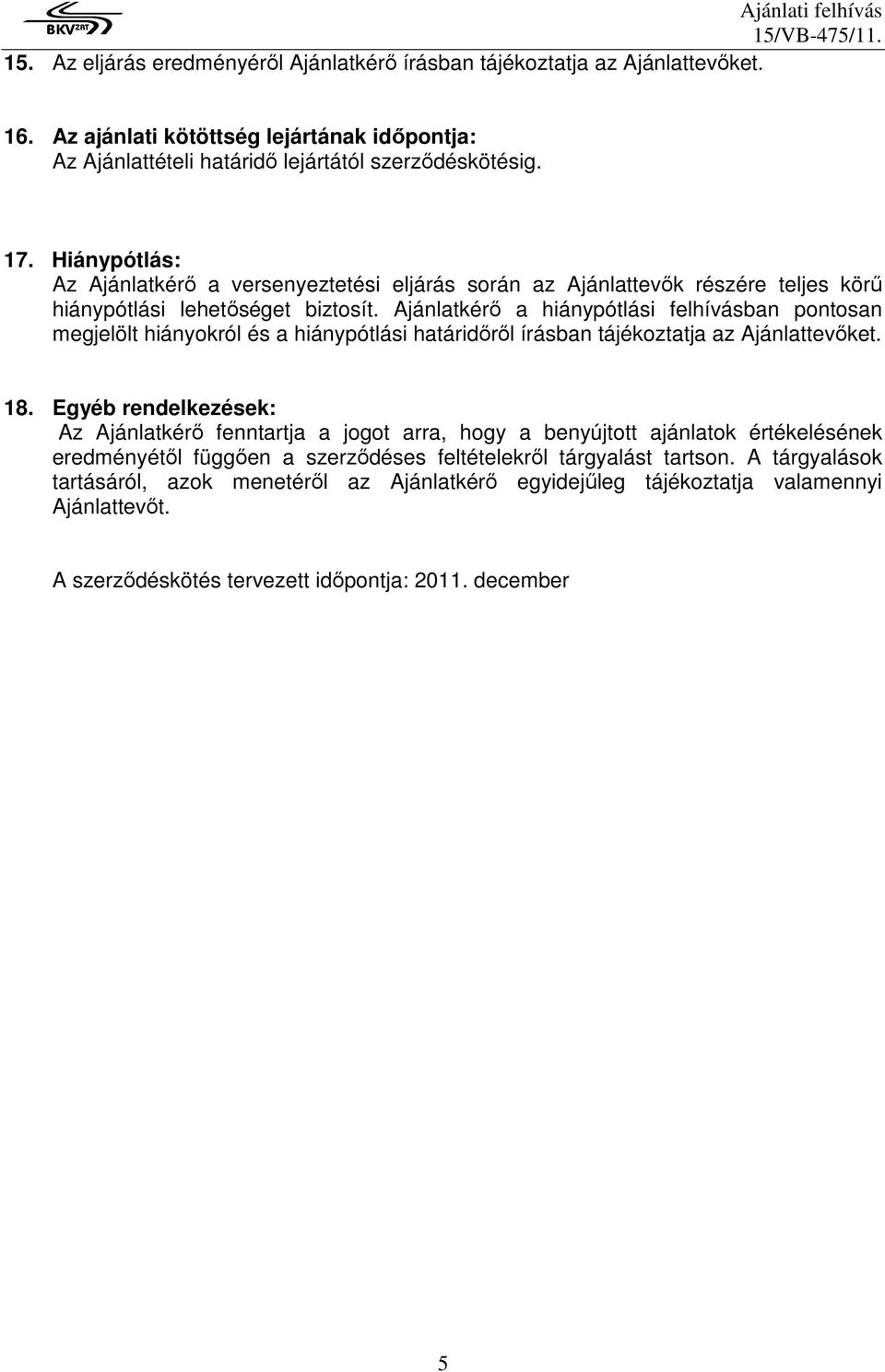 BKV ZRT

Ajánlati felhívás
15/VB-475/11.

15. Az eljárás eredményéről Ajánlatkérő írásban tájékoztatja az Ajánlattevőket.

16. Az ajánlati kötöttség lejártának időpontja:
Az Ajánlattételi határidő lejártától szerződéskötésig.

17. Hiánypótlás:
Az Ajánlatkérő a versenyeztetési eljárás során az Ajánlattevők részére teljes körű hiánypótlási lehetőséget biztosít. Ajánlatkérő a hiánypótlási felhívásban pontosan megjelölt hiányokról és a hiánypótlási határidőről írásban tájékoztatja az Ajánlattevőket.

18. Egyéb rendelkezések:
Az Ajánlatkérő fenntartja a jogot arra, hogy a benyújtott ajánlatok értékelésének eredményétől függően a szerződéses feltételekről tárgyalást tartson. A tárgyalások tartásáról, azok menetéről az Ajánlatkérő egyidejűleg tájékoztatja valamennyi Ajánlattevőt.

A szerződéskötés tervezett időpontja: 2011. december

5